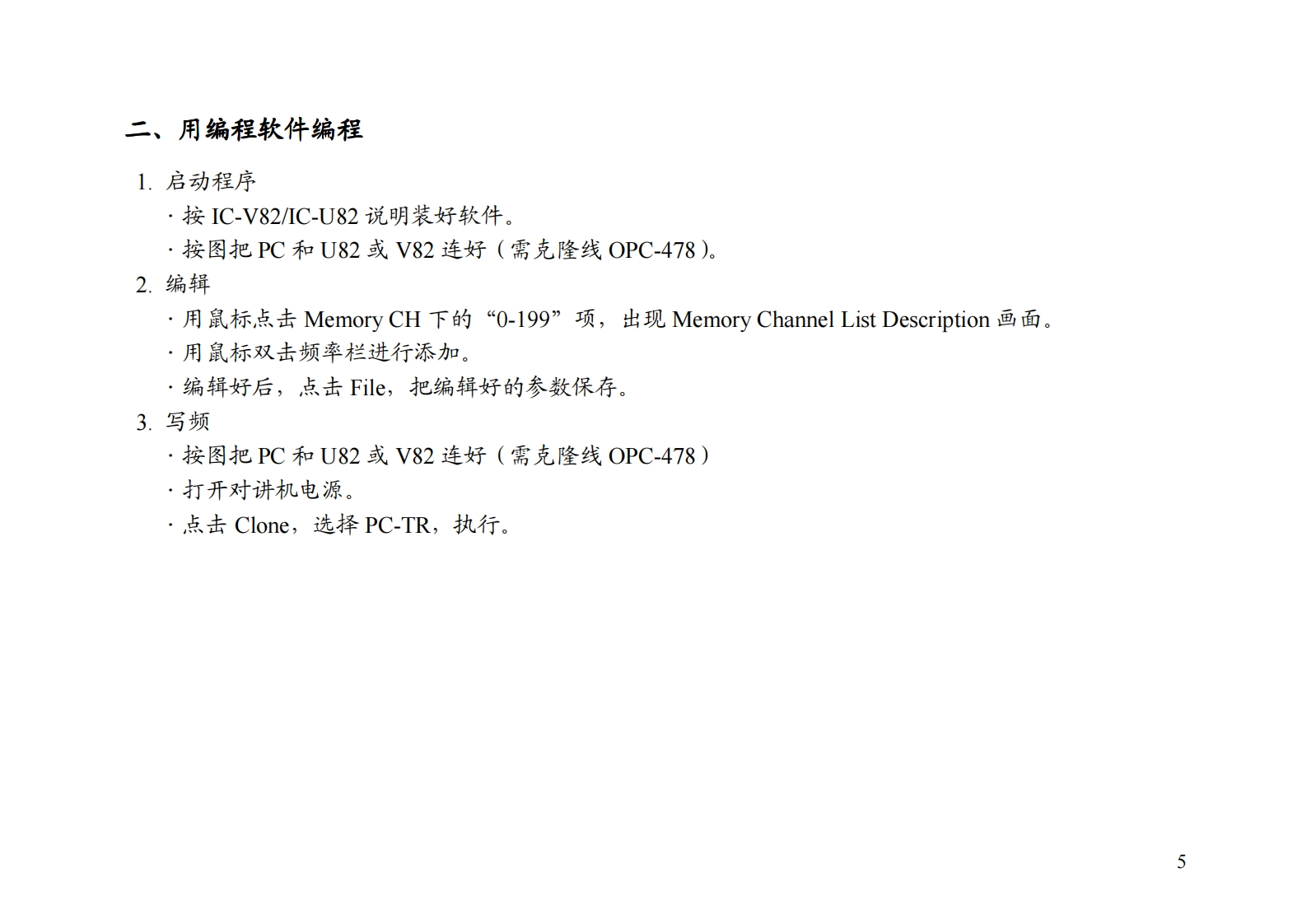 二、用编程软件编程

1. 启动程序

· 按 IC-V82/IC-U82 说明装好软件。

· 按图把 PC 和 U82 或 V82 连好（需克隆线 OPC-478）。

2. 编辑

· 用鼠标点击 Memory CH 下的“0-199”项，出现 Memory Channel List Description 画面。

· 用鼠标双击频率栏进行添加。

· 编辑好后，点击 File，把编辑好的参数保存。

3. 写频

· 按图把 PC 和 U82 或 V82 连好（需克隆线 OPC-478）

· 打开对讲机电源。

· 点击 Clone，选择 PC-TR，执行。

5